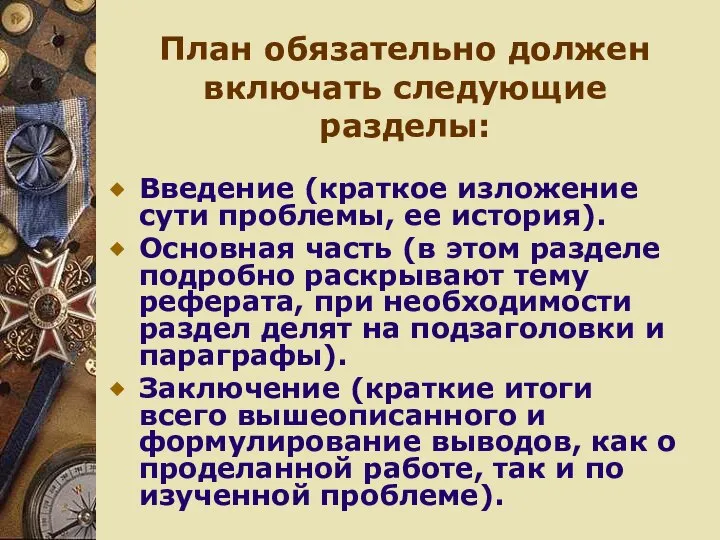 План обязательно должен включать следующие разделы:

Введение (краткое изложение сути проблемы, ее история).

Основная часть (в этом разделе подробно раскрывают тему реферата, при необходимости раздел делят на подзаголовки и параграфы).

Заключение (краткие итоги всего вышеописанного и формулирование выводов, как о проделанной работе, так и по изученной проблеме).